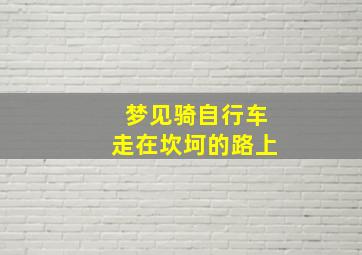 梦见骑自行车
走在坎坷的路上